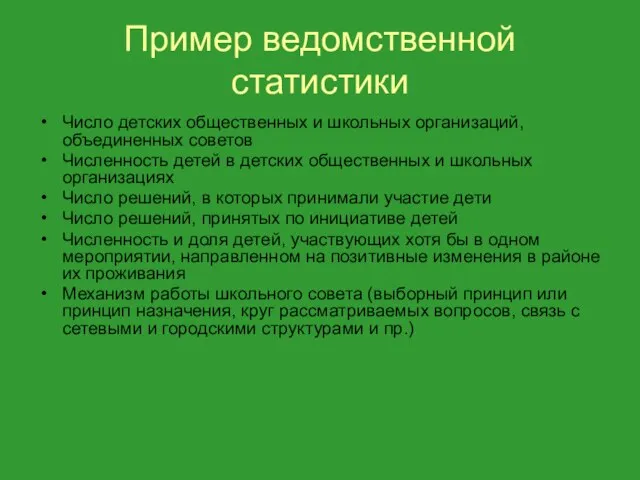 Пример ведомственной статистики

• Число детских общественных и школьных организаций, объединенных советов
• Численность детей в детских общественных и школьных организациях
• Число решений, в которых принимали участие дети
• Число решений, принятых по инициативе детей
• Численность и доля детей, участвующих хотя бы в одном мероприятии, направленном на позитивные изменения в районе их проживания
• Механизм работы школьного совета (выборный принцип или принцип назначения, круг рассматриваемых вопросов, связь с сетевыми и городскими структурами и пр.)